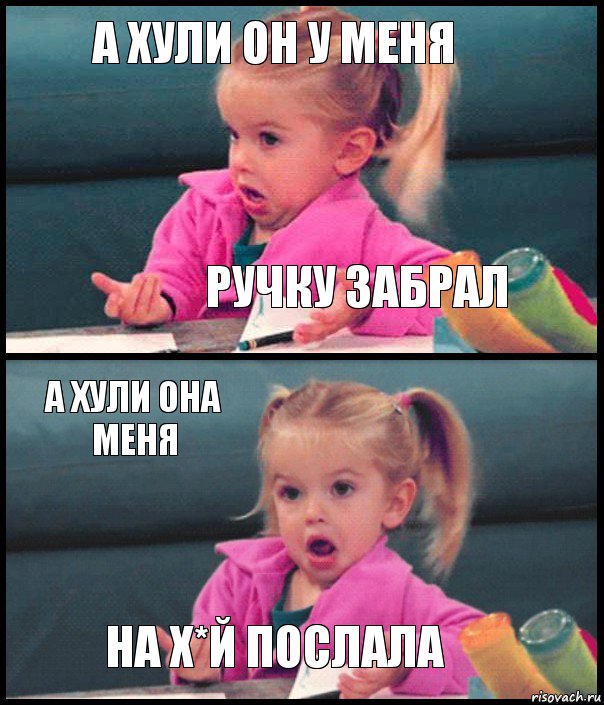 А ХУЛИ ОН У МЕНЯ

РУЧКУ ЗАБРАЛ

А ХУЛИ ОНА МЕНЯ

НА Х*Й ПОСЛАЛА

risovach.ru